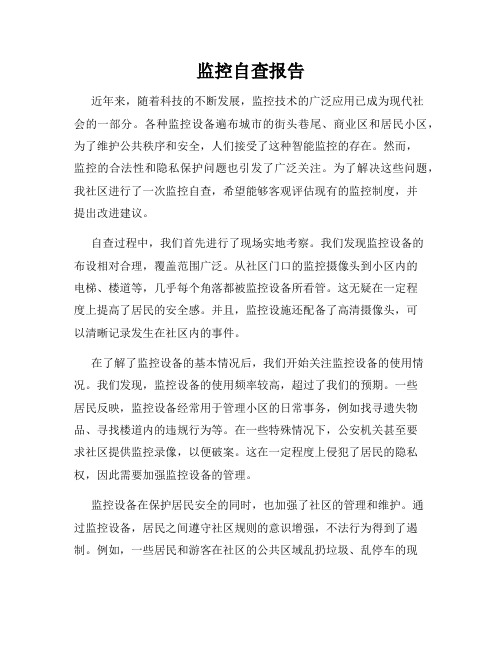 监控自查报告

近年来，随着科技的不断发展，监控技术的广泛应用已成为现代社会的一部分。各种监控设备遍布城市的街头巷尾、商业区和居民小区，为了维护公共秩序和安全，人们接受了这种智能监控的存在。然而，监控的合法性和隐私保护问题也引发了广泛关注。为了解决这些问题，我社区进行了一次监控自查，希望能够客观评估现有的监控制度，并提出改进建议。

自查过程中，我们首先进行了现场实地考察。我们发现监控设备的布设相对合理，覆盖范围广泛。从社区门口的监控摄像头到小区内的电梯、楼道等，几乎每个角落都被监控设备所看管。这无疑在一定程度上提高了居民的安全感。并且，监控设施还配备了高清摄像头，可以清晰记录发生在社区内的事件。

在了解了监控设备的基本情况后，我们开始关注监控设备的使用情况。我们发现，监控设备的使用频率较高，超过了我们的预期。一些居民反映，监控设备经常用于管理小区的日常事务，例如找寻遗失物品、寻找楼道内的违规行为等。在一些特殊情况下，公安机关甚至要求社区提供监控录像，以便破案。这在一定程度上侵犯了居民的隐私权，因此需要加强监控设备的管理。

监控设备在保护居民安全的同时，也加强了社区的管理和维护。通过监控设备，居民之间遵守社区规则的意识增强，不法行为得到了遏制。例如，一些居民和游客在社区的公共区域乱扔垃圾、乱停车的现